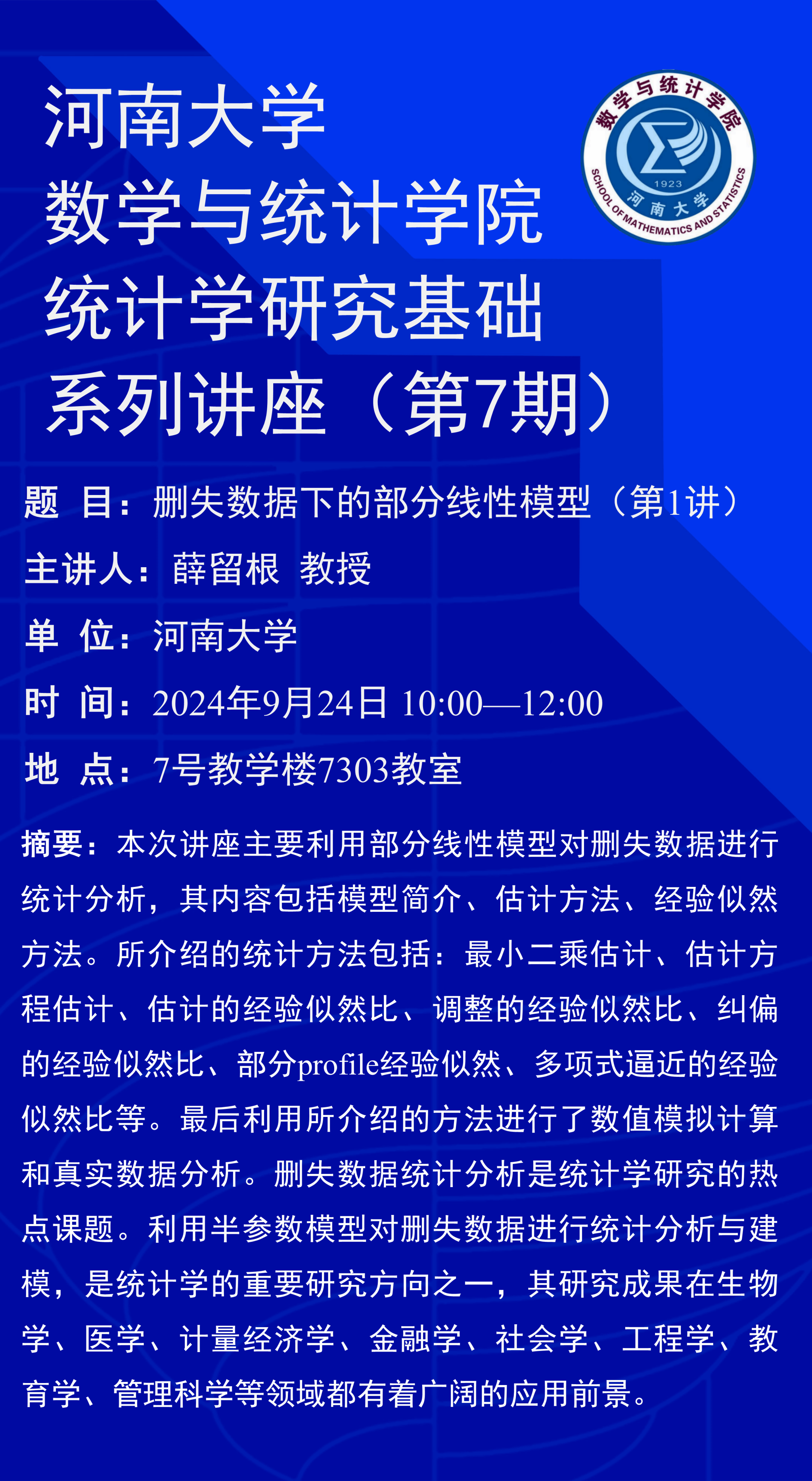 河南大学
数学与统计学院
统计学研究基础
系列讲座（第7期）

数学与统计学院
1923
河南大学
SCHOOL OF MATHEMATICS AND STATISTICS

题 目：删失数据下的部分线性模型（第1讲）

主讲人：薛留根 教授

单 位：河南大学

时 间：2024年9月24日 10:00—12:00

地 点：7号教学楼7303教室

摘要：本次讲座主要利用部分线性模型对删失数据进行统计分析，其内容包括模型简介、估计方法、经验似然方法。所介绍的统计方法包括：最小二乘估计、估计方程估计、估计的经验似然比、调整的经验似然比、纠偏的经验似然比、部分profile经验似然、多项式逼近的经验似然比等。最后利用所介绍的方法进行了数值模拟计算和真实数据分析。删失数据统计分析是统计学研究的热点课题。利用半参数模型对删失数据进行统计分析与建模，是统计学的重要研究方向之一，其研究成果在生物学、医学、计量经济学、金融学、社会学、工程学、教育学、管理科学等领域都有着广阔的应用前景。